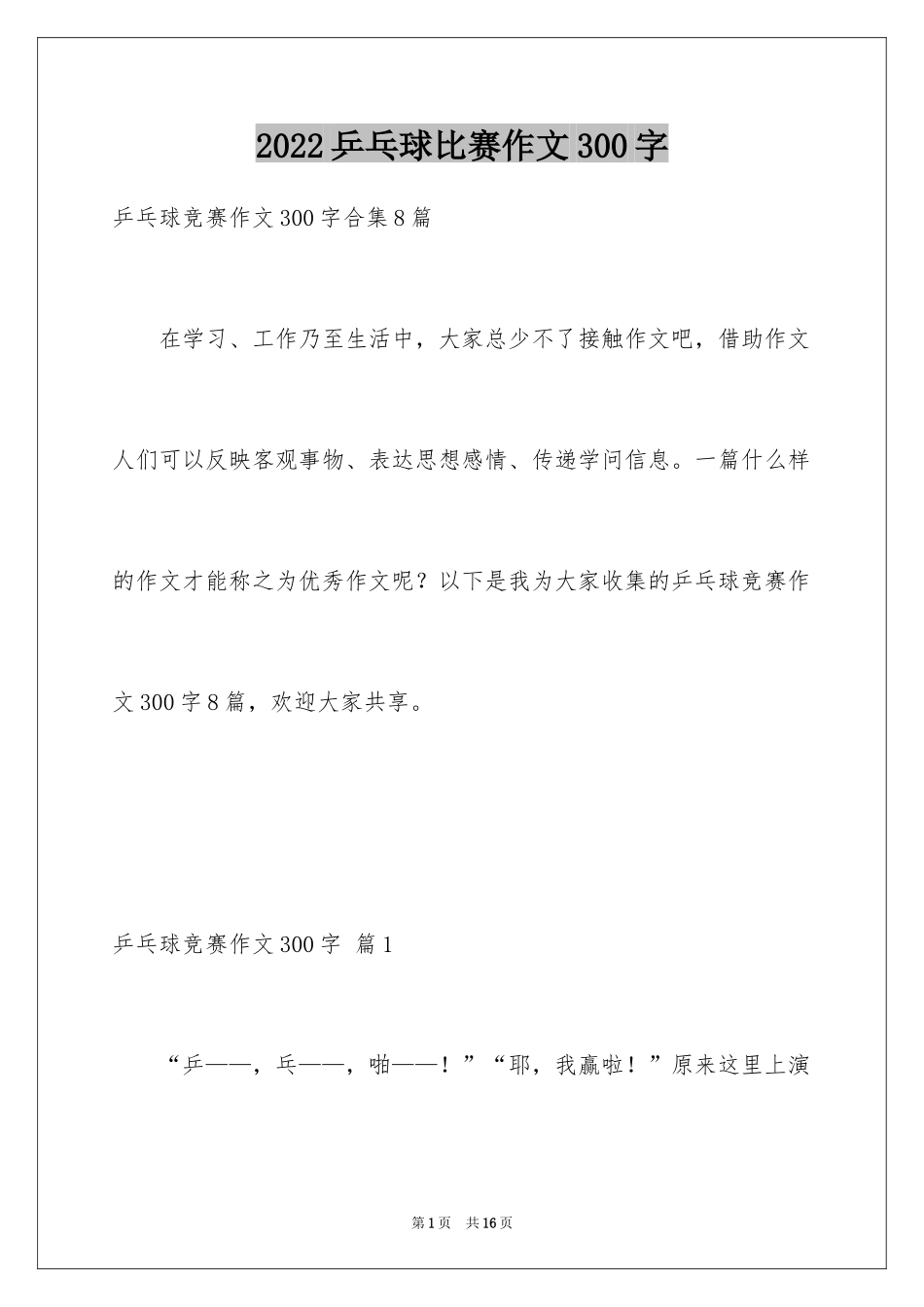 2022乒乓球比赛作文300字

乒乓球竞赛作文300字合集8篇

在学习、工作乃至生活中，大家总少不了接触作文吧，借助作文人们可以反映客观事物、表达思想感情、传递学问信息。一篇什么样的作文才能称之为优秀作文呢？以下是我为大家收集的乒乓球竞赛作文300字8篇，欢迎大家共享。

乒乓球竞赛作文300字 篇1

“乒——，乓——，啪——！”“耶，我赢啦！”原来这里上演

第1页 共16页